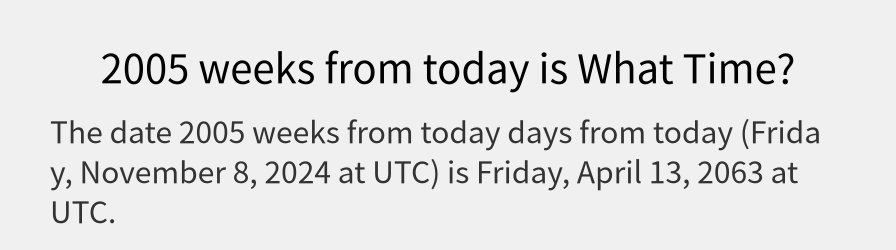 2005 weeks from today is What Time?

The date 2005 weeks from today days from today (Friday, November 8, 2024 at UTC) is Friday, April 13, 2063 at UTC.